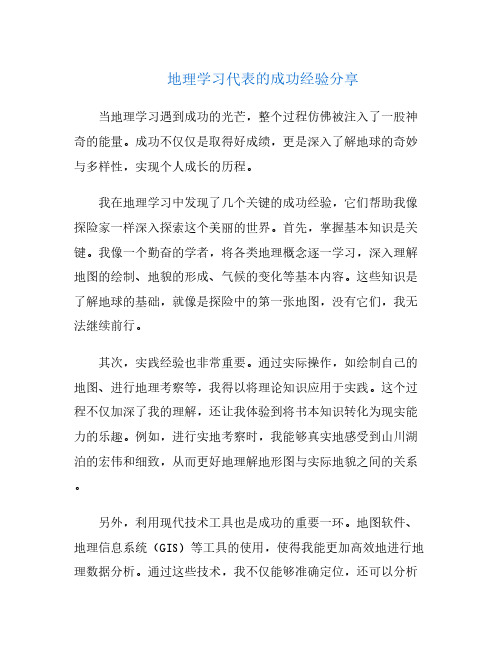 地理学习代表的成功经验分享

当地理学习遇到成功的光芒，整个过程仿佛被注入了一股神奇的能量。成功不仅仅是取得好成绩，更是深入了解地球的奇妙与多样性，实现个人成长的历程。

我在地理学习中发现了几个关键的成功经验，它们帮助我像探险家一样深入探索这个美丽的世界。首先，掌握基本知识是关键。我像一个勤奋的学者，将各类地理概念逐一学习，深入理解地图的绘制、地貌的形成、气候的变化等基本内容。这些知识是了解地球的基础，就像是探险中的第一张地图，没有它们，我无法继续前行。

其次，实践经验也非常重要。通过实际操作，如绘制自己的地图、进行地理考察等，我得以将理论知识应用于实践。这个过程不仅加深了我的理解，还让我体验到将书本知识转化为现实能力的乐趣。例如，进行实地考察时，我能够真实地感受到山川湖泊的宏伟和细致，从而更好地理解地形图与实际地貌之间的关系。

另外，利用现代技术工具也是成功的重要一环。地图软件、地理信息系统（GIS）等工具的使用，使得我能更加高效地进行地理数据分析。通过这些技术，我不仅能够准确定位，还可以分析